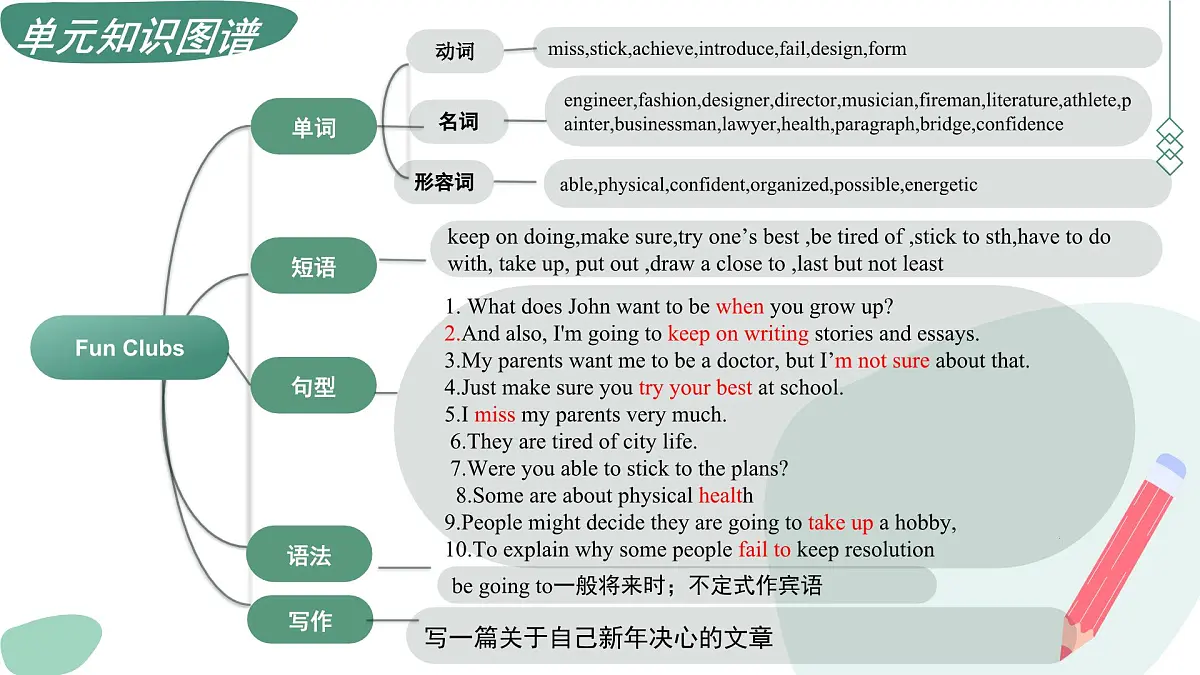 单元知识图谱

Fun Clubs

单词

动词
miss,stick,achieve,introduce,fail,design,form

名词
engineer,fashion,designer,director,musician,fireman,literature,athlete,painter,businessman,lawyer,health,paragraph,bridge,confidence

形容词
able,physical,confident,organized,possible,energetic

短语
keep on doing,make sure,try one’s best ,be tired of ,stick to sth,have to do with, take up, put out ,draw a close to ,last but not least

句型
1. What does John want to be when you grow up?
2.And also, I'm going to keep on writing stories and essays.
3.My parents want me to be a doctor, but I’m not sure about that.
4.Just make sure you try your best at school.
5.I miss my parents very much.
6.They are tired of city life.
7.Were you able to stick to the plans?
8.Some are about physical health
9.People might decide they are going to take up a hobby,
10.To explain why some people fail to keep resolution

语法
be going to一般将来时；不定式作宾语

写作
写一篇关于自己新年决心的文章